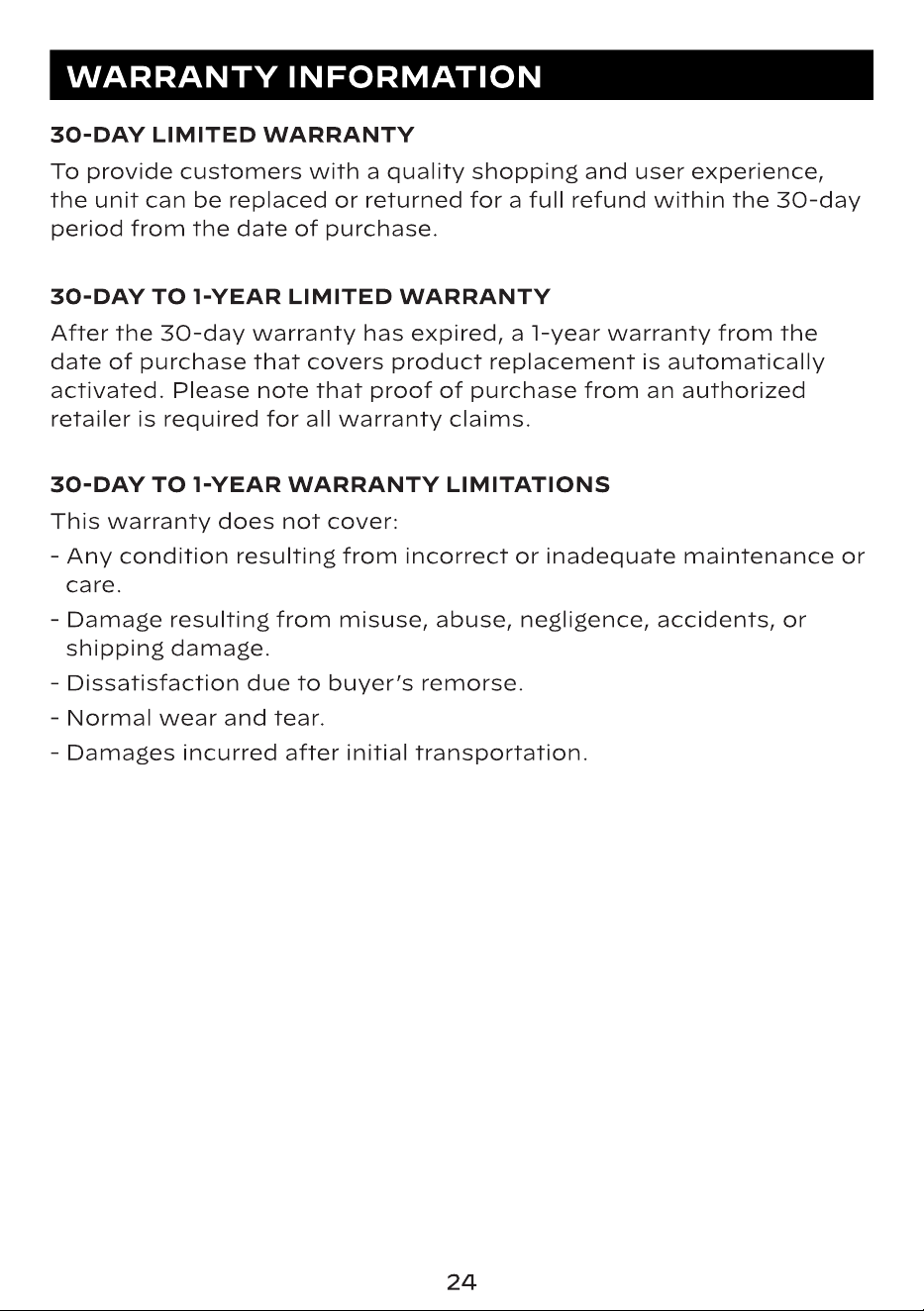 WARRANTY INFORMATION

30-DAY LIMITED WARRANTY

To provide customers with a quality shopping and user experience, the unit can be replaced or returned for a full refund within the 30-day period from the date of purchase.

30-DAY TO 1-YEAR LIMITED WARRANTY

After the 30-day warranty has expired, a 1-year warranty from the date of purchase that covers product replacement is automatically activated. Please note that proof of purchase from an authorized retailer is required for all warranty claims.

30-DAY TO 1-YEAR WARRANTY LIMITATIONS

This warranty does not cover:

- Any condition resulting from incorrect or inadequate maintenance or care.
- Damage resulting from misuse, abuse, negligence, accidents, or shipping damage.
- Dissatisfaction due to buyer's remorse.
- Normal wear and tear.
- Damages incurred after initial transportation.

24